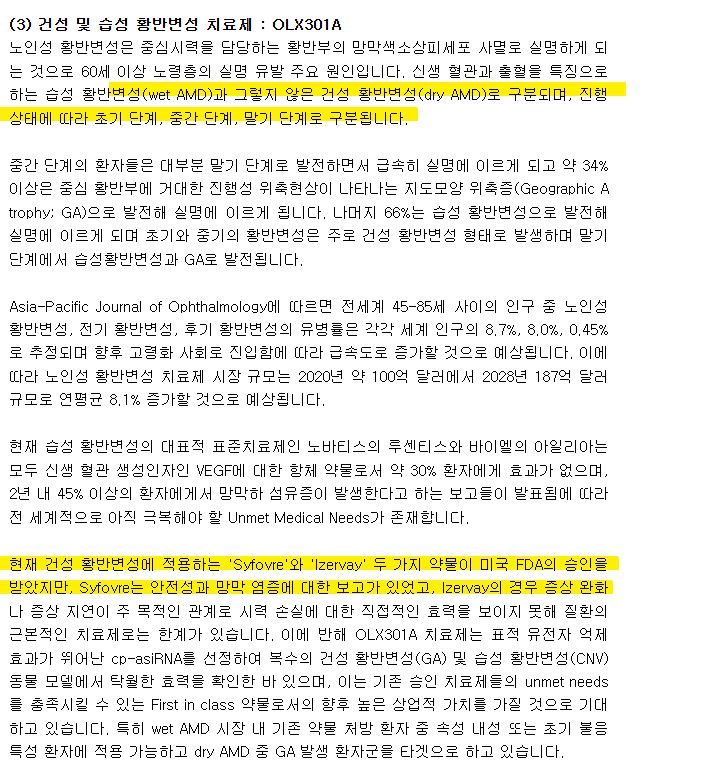 (3) 건성 및 습성 황반변성 치료제 : OLX301A
노인성 황반변성은 중심시력을 담당하는 황반부의 망막색소상피세포 사멸로 실명하게 되는 것으로 60세 이상 노령층의 실명 유발 주요 원인입니다. 신생 혈관과 출혈을 특징으로 하는 습성 황반변성(wet AMD)과 그렇지 않은 건성 황반변성(dry AMD)로 구분되며, 진행 상태에 따라 초기 단계, 중간 단계, 말기 단계로 구분됩니다.

중간 단계의 환자들은 대부분 말기 단계로 발전하면서 급속히 실명에 이르게 되고 약 34% 이상은 중심 황반부에 거대한 진행성 위축현상이 나타나는 지도모양 위축증(Geographic Atrophy; GA)으로 발전해 실명에 이르게 됩니다. 나머지 66%는 습성 황반변성으로 발전해 실명에 이르게 되며 초기와 중기의 황반변성은 주로 건성 황반변성 형태로 발생하며 말기 단계에서 습성황반변성과 GA로 발전됩니다.

Asia-Pacific Journal of Ophthalmology에 따르면 전세계 45-85세 사이의 인구 중 노인성 황반변성, 전기 황반변성, 후기 황반변성의 유병률은 각각 세계 인구의 8.7%, 8.0%, 0.45%로 추정되며 향후 고령화 사회로 진입함에 따라 급속도로 증가할 것으로 예상됩니다. 이에 따라 노인성 황반변성 치료제 시장 규모는 2020년 약 100억 달러에서 2028년 187억 달러 규모로 연평균 8.1% 증가할 것으로 예상됩니다.

현재 습성 황반변성의 대표적 표준치료제인 노바티스의 루센티스와 바이엘의 아일리아는 모두 신생 혈관 생성인자인 VEGF에 대한 항체 약물로서 약 30% 환자에게 효과가 없으며, 2년 내 45% 이상의 환자에게서 망막하 섬유증이 발생한다고 하는 보고들이 발표됨에 따라 전 세계적으로 아직 극복해야 할 Unmet Medical Needs가 존재합니다.

현재 건성 황반변성에 적용하는 'Syfovre'와 'Izervay' 두 가지 약물이 미국 FDA의 승인을 받았지만, Syfovre는 안전성과 망막 염증에 대한 보고가 있었고, Izervay의 경우 증상 완화나 증상 지연이 주 목적인 관계로 시력 손실에 대한 직접적인 효력을 보이지 못해 질환의 근본적인 치료제로는 한계가 있습니다. 이에 반해 OLX301A 치료제는 표적 유전자 억제 효과가 뛰어난 cp-asiRNA를 선정하여 복수의 건성 황반변성(GA) 및 습성 황반변성(CNV) 동물 모델에서 탁월한 효력을 확인한 바 있으며, 이는 기존 승인 치료제들의 unmet needs를 충족시킬 수 있는 First in class 약물로서의 향후 높은 상업적 가치를 가질 것으로 기대하고 있습니다. 특히 wet AMD 시장 내 기존 약물 처방 환자 중 속성 내성 또는 초기 불응 특성 환자에 적용 가능하고 dry AMD 중 GA 발생 환자군을 타겟으로 하고 있습니다.